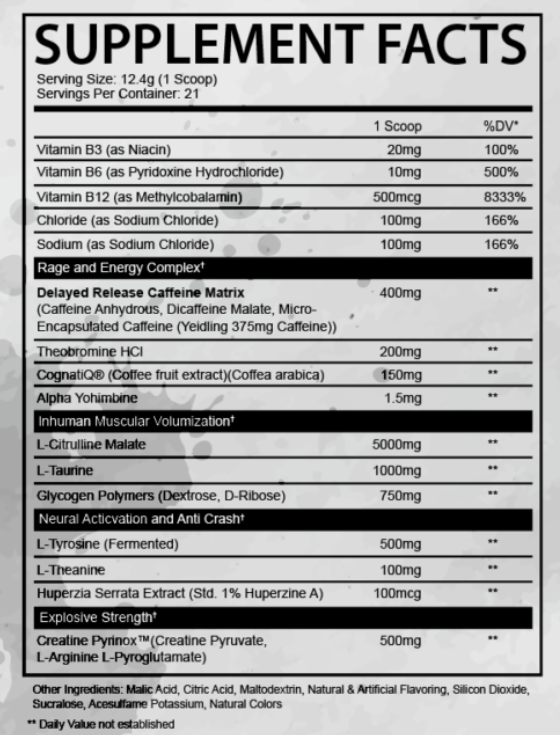 SUPPLEMENT FACTS
Serving Size: 12.4g (1 Scoop)
Servings Per Container: 21

| | 1 Scoop | %DV* |
|---|---|---|
| Vitamin B3 (as Niacin) | 20mg | 100% |
| Vitamin B6 (as Pyridoxine Hydrochloride) | 10mg | 500% |
| Vitamin B12 (as Methylcobalamin) | 500mcg | 8333% |
| Chloride (as Sodium Chloride) | 100mg | 166% |
| Sodium (as Sodium Chloride) | 100mg | 166% |
| Rage and Energy Complex† | | |
| Delayed Release Caffeine Matrix (Caffeine Anhydrous, Dicaffeine Malate, Micro-Encapsulated Caffeine (Yeidling 375mg Caffeine)) | 400mg | ** |
| Theobromine HCl | 200mg | ** |
| CognatiQ® (Coffee fruit extract)(Coffea arabica) | 150mg | ** |
| Alpha Yohimbine | 1.5mg | ** |
| Inhuman Muscular Volumization† | | |
| L-Citrulline Malate | 5000mg | ** |
| L-Taurine | 1000mg | ** |
| Glycogen Polymers (Dextrose, D-Ribose) | 750mg | ** |
| Neural Acticvation and Anti Crash† | | |
| L-Tyrosine (Fermented) | 500mg | ** |
| L-Theanine | 100mg | ** |
| Huperzia Serrata Extract (Std. 1% Huperzine A) | 100mcg | ** |
| Explosive Strength† | | |
| Creatine Pyrinox™(Creatine Pyruvate, L-Arginine L-Pyroglutamate) | 500mg | ** |

Other Ingredients: Malic Acid, Citric Acid, Maltodextrin, Natural & Artificial Flavoring, Silicon Dioxide, Sucralose, Acesulfame Potassium, Natural Colors
** Daily Value not established